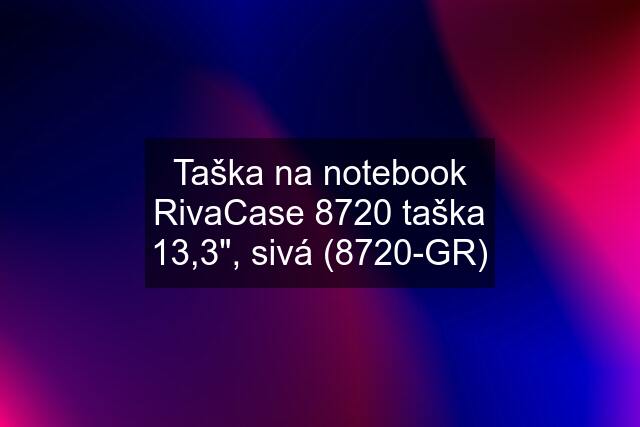 Taška na notebook RivaCase 8720 taška 13,3", sivá (8720-GR)